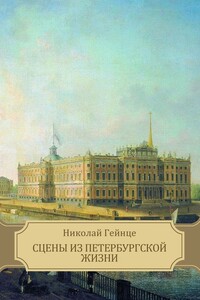 Николай Гейнце

СЦЕНЫ ИЗ ПЕТЕРБУРГСКОЙ ЖИЗНИ